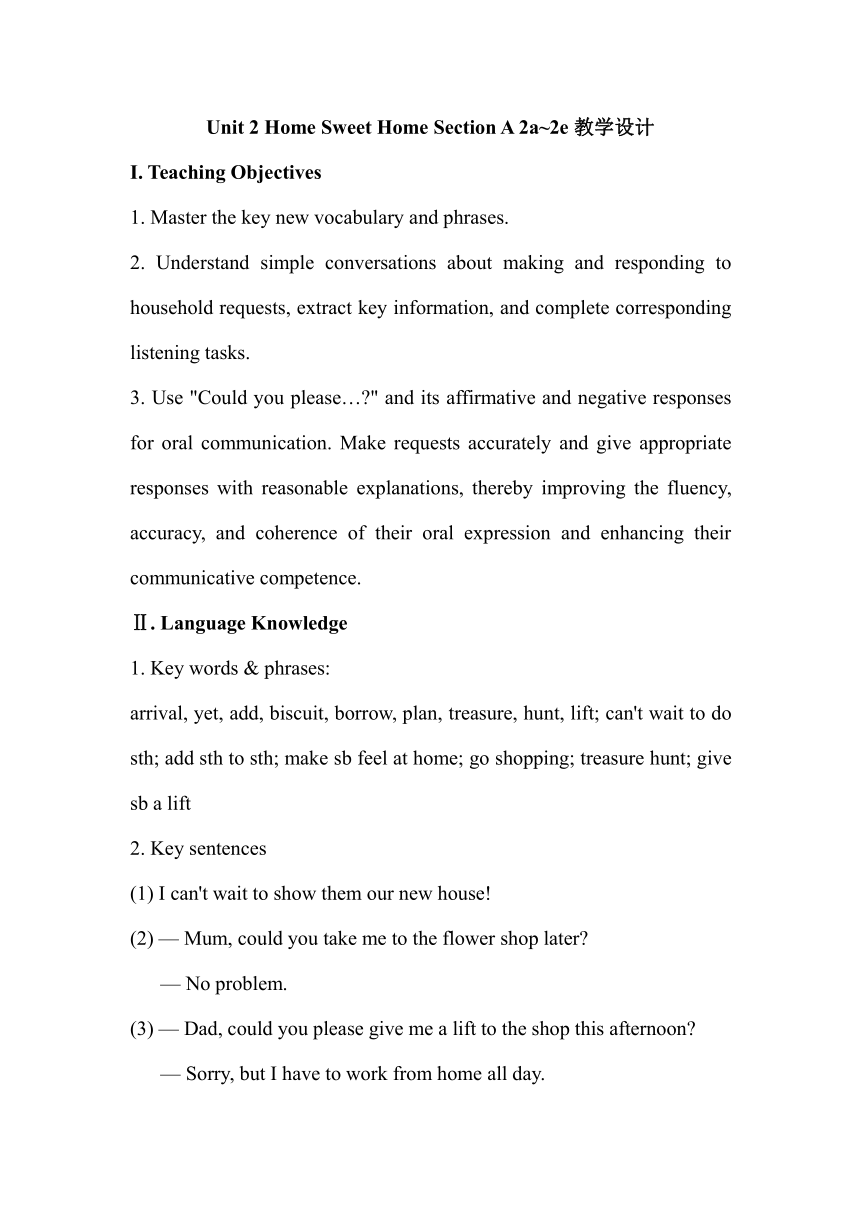 Unit 2 Home Sweet Home Section A 2a~2e 教学设计

I. Teaching Objectives

1. Master the key new vocabulary and phrases.

2. Understand simple conversations about making and responding to household requests, extract key information, and complete corresponding listening tasks.

3. Use "Could you please…?" and its affirmative and negative responses for oral communication. Make requests accurately and give appropriate responses with reasonable explanations, thereby improving the fluency, accuracy, and coherence of their oral expression and enhancing their communicative competence.

Ⅱ. Language Knowledge

1. Key words & phrases:

arrival, yet, add, biscuit, borrow, plan, treasure, hunt, lift; can't wait to do sth; add sth to sth; make sb feel at home; go shopping; treasure hunt; give sb a lift

2. Key sentences

(1) I can't wait to show them our new house!

(2) — Mum, could you take me to the flower shop later?

— No problem.

(3) — Dad, could you please give me a lift to the shop this afternoon?

— Sorry, but I have to work from home all day.